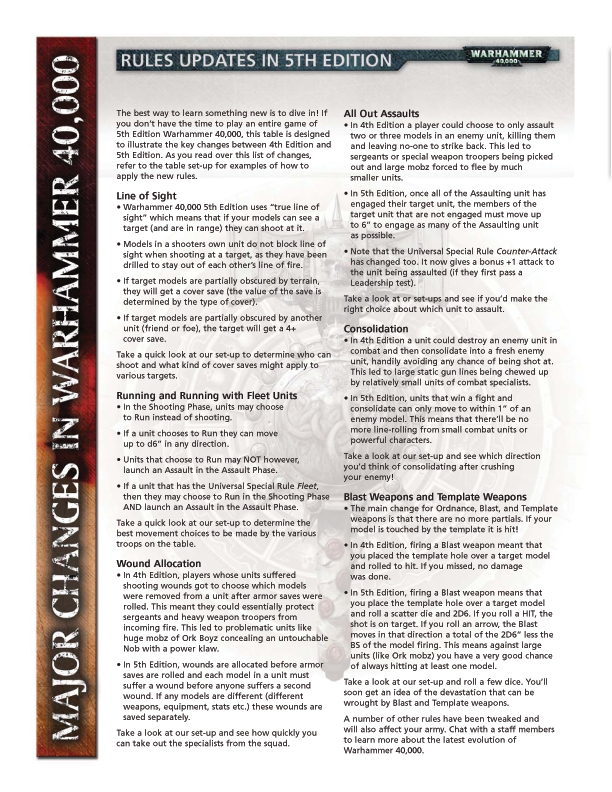 MAJOR CHANGES IN WARHAMMER 40,000

RULES UPDATES IN 5TH EDITION

WARHAMMER 40,000

The best way to learn something new is to dive in! If you don't have the time to play an entire game of 5th Edition Warhammer 40,000, this table is designed to illustrate the key changes between 4th Edition and 5th Edition. As you read over this list of changes, refer to the table set-up for examples of how to apply the new rules.

Line of Sight
• Warhammer 40,000 5th Edition uses "true line of sight" which means that if your models can see a target (and are in range) they can shoot at it.
• Models in a shooters own unit do not block line of sight when shooting at a target, as they have been drilled to stay out of each other's line of fire.
• If target models are partially obscured by terrain, they will get a cover save (the value of the save is determined by the type of cover).
• If target models are partially obscured by another unit (friend or foe), the target will get a 4+ cover save.

Take a quick look at our set-up to determine who can shoot and what kind of cover saves might apply to various targets.

Running and Running with Fleet Units
• In the Shooting Phase, units may choose to Run instead of shooting.
• If a unit chooses to Run they can move up to d6" in any direction.
• Units that choose to Run may NOT however, launch an Assault in the Assault Phase.
• If a unit that has the Universal Special Rule Fleet, then they may choose to Run in the Shooting Phase AND launch an Assault in the Assault Phase.

Take a quick look at our set-up to determine the best movement choices to be made by the various troops on the table.

Wound Allocation
• In 4th Edition, players whose units suffered shooting wounds got to choose which models were removed from a unit after armor saves were rolled. This meant they could essentially protect sergeants and heavy weapon troopers from incoming fire. This led to problematic units like huge mobz of Ork Boyz concealing an untouchable Nob with a power klaw.
• In 5th Edition, wounds are allocated before armor saves are rolled and each model in a unit must suffer a wound before anyone suffers a second wound. If any models are different (different weapons, equipment, stats etc.) these wounds are saved separately.

Take a look at our set-up and see how quickly you can take out the specialists from the squad.

All Out Assaults
• In 4th Edition a player could choose to only assault two or three models in an enemy unit, killing them and leaving no-one to strike back. This led to sergeants or special weapon troopers being picked out and large mobz forced to flee by much smaller units.
• In 5th Edition, once all of the Assaulting unit has engaged their target unit, the members of the target unit that are not engaged must move up to 6" to engage as many of the Assaulting unit as possible.
• Note that the Universal Special Rule Counter-Attack has changed too. It now gives a bonus +1 attack to the unit being assaulted (if they first pass a Leadership test).

Take a look at or set-ups and see if you'd make the right choice about which unit to assault.

Consolidation
• In 4th Edition a unit could destroy an enemy unit in combat and then consolidate into a fresh enemy unit, handily avoiding any chance of being shot at. This led to large static gun lines being chewed up by relatively small units of combat specialists.
• In 5th Edition, units that win a fight and consolidate can only move to within 1" of an enemy model. This means that there'll be no more line-rolling from small combat units or powerful characters.

Take a look at our set-up and see which direction you'd think of consolidating after crushing your enemy!

Blast Weapons and Template Weapons
• The main change for Ordnance, Blast, and Template weapons is that there are no more partials. If your model is touched by the template it is hit!
• In 4th Edition, firing a Blast weapon meant that you placed the template hole over a target model and rolled to hit. If you missed, no damage was done.
• In 5th Edition, firing a Blast weapon means that you place the template hole over a target model and roll a scatter die and 2D6. If you roll a HIT, the shot is on target. If you roll an arrow, the Blast moves in that direction a total of the 2D6" less the BS of the model firing. This means against large units (like Ork mobz) you have a very good chance of always hitting at least one model.

Take a look at our set-up and roll a few dice. You'll soon get an idea of the devastation that can be wrought by Blast and Template weapons.

A number of other rules have been tweaked and will also affect your army. Chat with a staff members to learn more about the latest evolution of Warhammer 40,000.